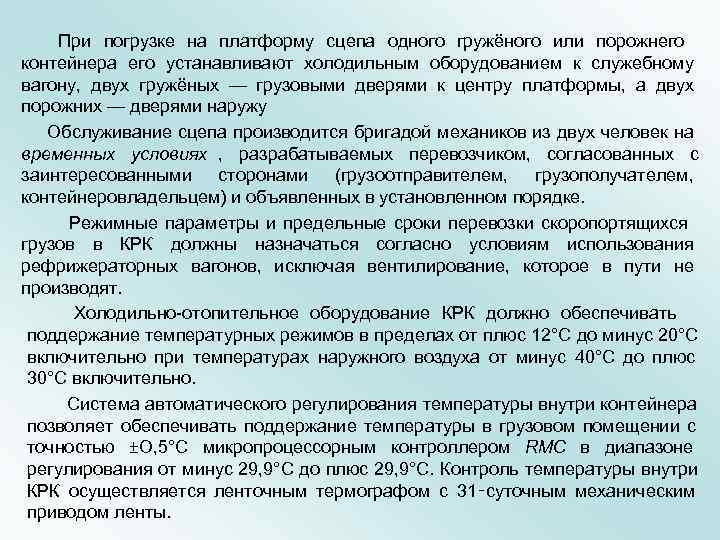 При погрузке на платформу сцепа одного гружёного или порожнего контейнера его устанавливают холодильным оборудованием к служебному вагону, двух гружёных — грузовыми дверями к центру платформы, а двух порожних — дверями наружу

Обслуживание сцепа производится бригадой механиков из двух человек на временных условиях , разрабатываемых перевозчиком, согласованных с заинтересованными сторонами (грузоотправителем, грузополучателем, контейнеровладельцем) и объявленных в установленном порядке.

Режимные параметры и предельные сроки перевозки скоропортящихся грузов в КРК должны назначаться согласно условиям использования рефрижераторных вагонов, исключая вентилирование, которое в пути не производят.

Холодильно-отопительное оборудование КРК должно обеспечивать поддержание температурных режимов в пределах от плюс 12°С до минус 20°С включительно при температурах наружного воздуха от минус 40°С до плюс 30°С включительно.

Система автоматического регулирования температуры внутри контейнера позволяет обеспечивать поддержание температуры в грузовом помещении с точностью ±О,5°С микропроцессорным контроллером RMC в диапазоне регулирования от минус 29,9°С до плюс 29,9°С. Контроль температуры внутри КРК осуществляется ленточным термографом с 31-суточным механическим приводом ленты.